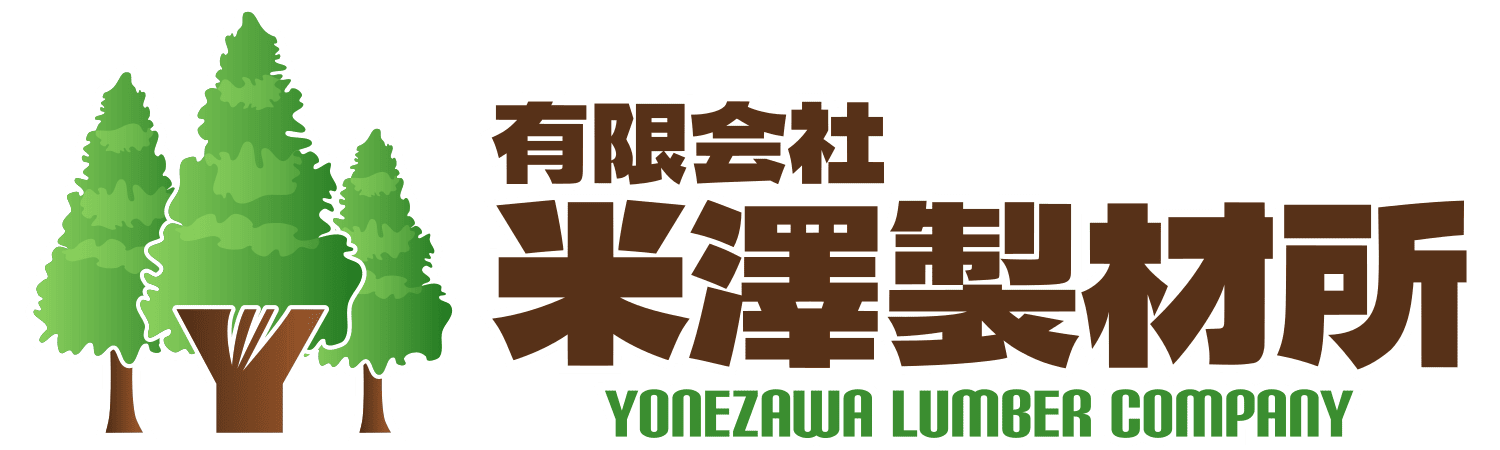 有限会社
米澤製材所
YONEZAWA LUMBER COMPANY